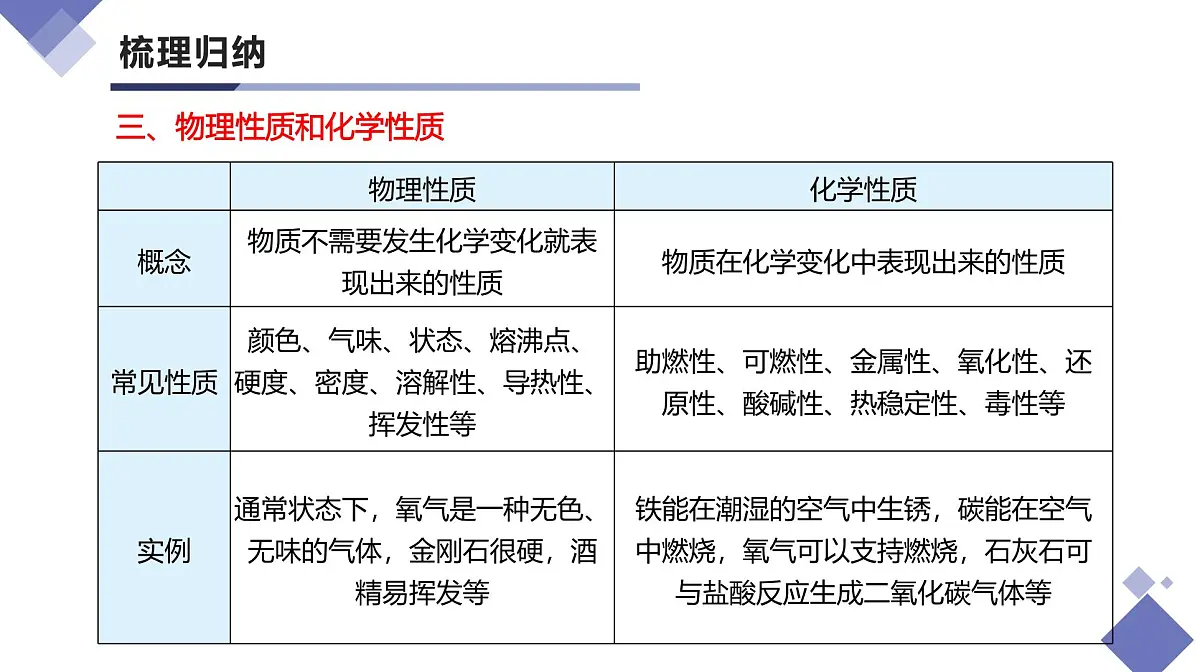 梳理归纳

三、物理性质和化学性质

| | 物理性质 | 化学性质 |
|---|---|---|
| 概念 | 物质不需要发生化学变化就表现出来的性质 | 物质在化学变化中表现出来的性质 |
| 常见性质 | 颜色、气味、状态、熔沸点、硬度、密度、溶解性、导热性、挥发性等 | 助燃性、可燃性、金属性、氧化性、还原性、酸碱性、热稳定性、毒性等 |
| 实例 | 通常状态下，氧气是一种无色、无味的气体，金刚石很硬，酒精易挥发等 | 铁能在潮湿的空气中生锈，碳能在空气中燃烧，氧气可以支持燃烧，石灰石可与盐酸反应生成二氧化碳气体等 |